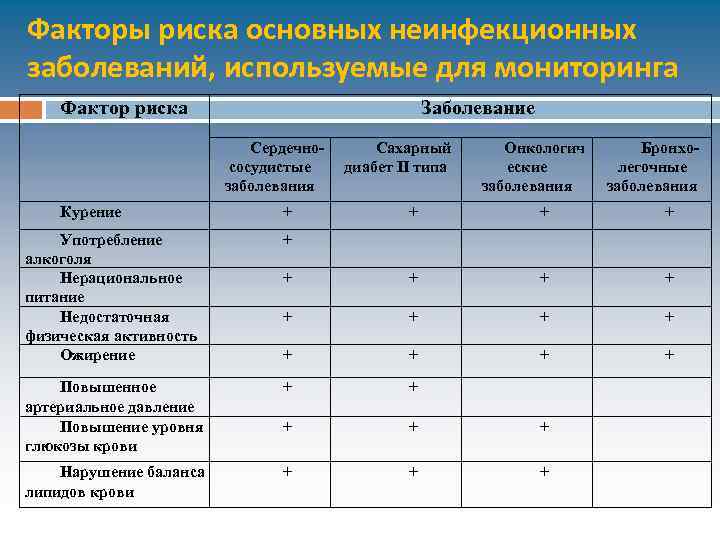 Факторы риска основных неинфекционных заболеваний, используемые для мониторинга

| Фактор риска | Заболевание | | | |
|---|---|---|---|---|
| | Сердечно-сосудистые заболевания | Сахарный диабет II типа | Онкологические заболевания | Бронхо-легочные заболевания |
| Курение | + | + | + | + |
| Употребление алкоголя | + | | | |
| Нерациональное питание | + | + | + | + |
| Недостаточная физическая активность | + | + | + | + |
| Ожирение | + | + | + | + |
| Повышенное артериальное давление | + | + | | |
| Повышение уровня глюкозы крови | + | + | + | |
| Нарушение баланса липидов крови | + | + | + | |